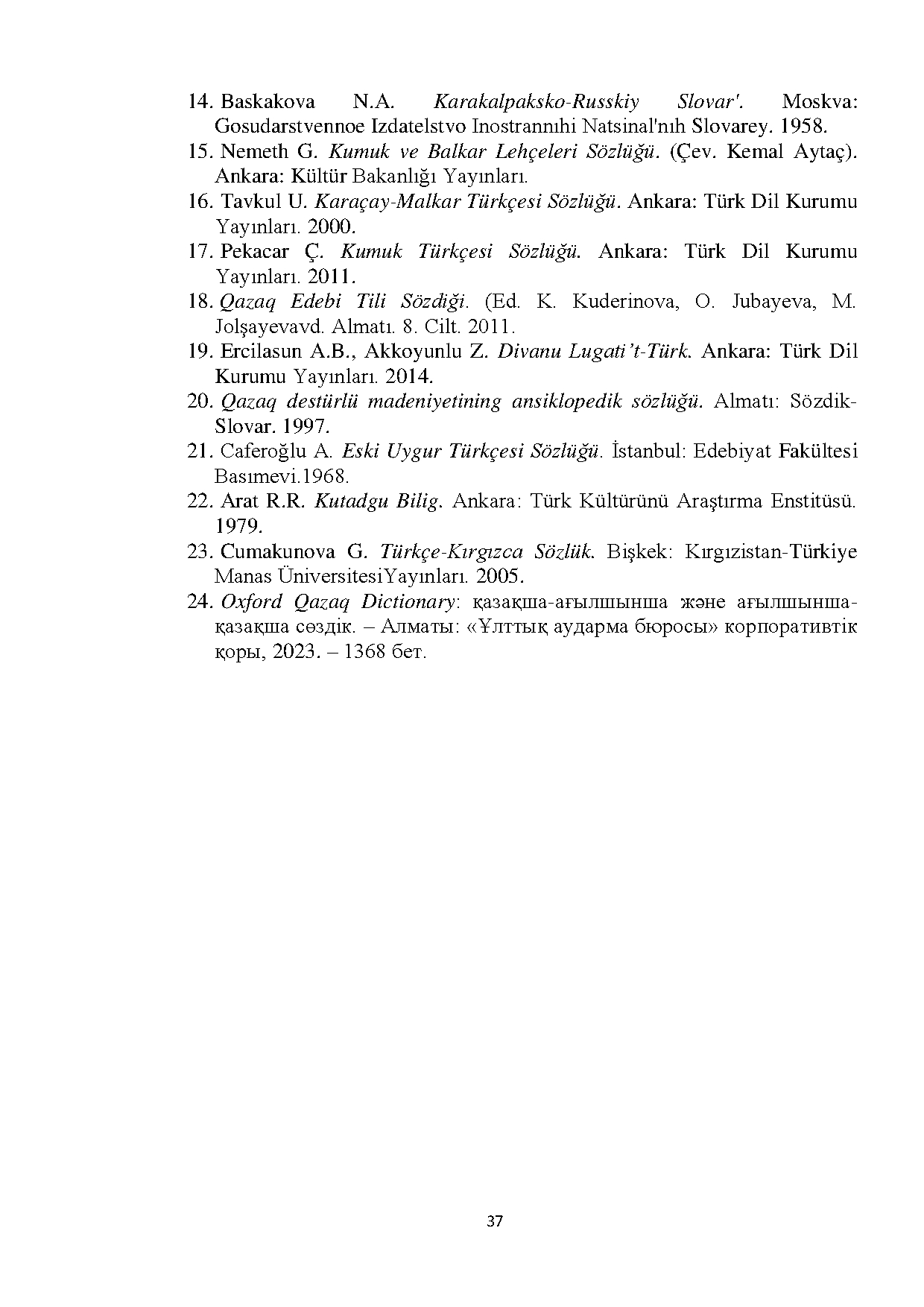 14. Baskakova N.A. Karakalpaksko-Russkiy Slovar'. Moskva: Gosudarstvennoe Izdatelstvo Inostrannıhi Natsinal'nıh Slovarey. 1958.

15. Nemeth G. Kumuk ve Balkar Lehçeleri Sözlüğü. (Çev. Kemal Aytaç). Ankara: Kültür Bakanlığı Yayınları.

16. Tavkul U. Karaçay-Malkar Türkçesi Sözlüğü. Ankara: Türk Dil Kurumu Yayınları. 2000.

17. Pekacar Ç. Kumuk Türkçesi Sözlüğü. Ankara: Türk Dil Kurumu Yayınları. 2011.

18. Qazaq Edebi Tili Sözdiği. (Ed. K. Kuderinova, O. Jubayeva, M. Jolşayevavd. Almatı. 8. Cilt. 2011.

19. Ercilasun A.B., Akkoyunlu Z. Divanu Lugati't-Türk. Ankara: Türk Dil Kurumu Yayınları. 2014.

20. Qazaq destürlü madeniyetining ansiklopedik sözlüğü. Almatı: Sözdik-Slovar. 1997.

21. Caferoğlu A. Eski Uygur Türkçesi Sözlüğü. İstanbul: Edebiyat Fakültesi Basımevi.1968.

22. Arat R.R. Kutadgu Bilig. Ankara: Türk Kültürünü Araştırma Enstitüsü. 1979.

23. Cumakunova G. Türkçe-Kırgızca Sözlük. Bişkek: Kırgızistan-Türkiye Manas ÜniversitesiYayınları. 2005.

24. Oxford Qazaq Dictionary: қазақша-ағылшынша және ағылшынша-қазақша сөздік. – Алматы: «Ұлттық аударма бюросы» корпоративтік қоры, 2023. – 1368 бет.

37